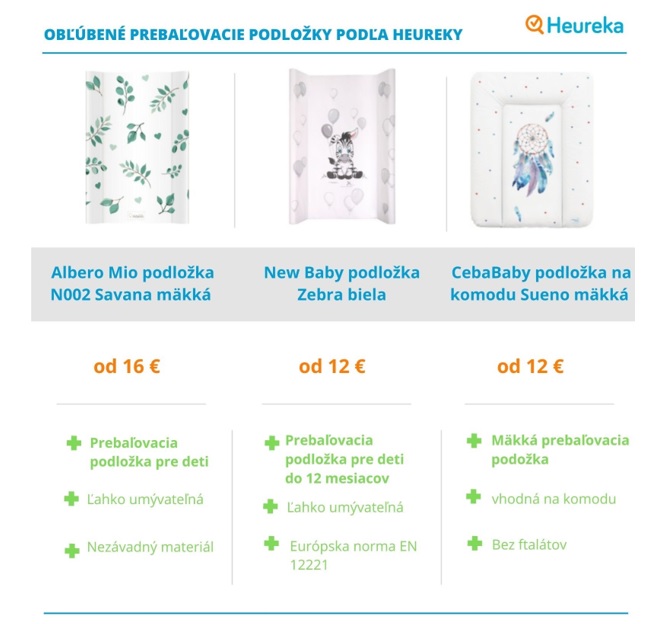 OBĽÚBENÉ PREBAĽOVACIE PODLOŽKY PODĽA HEUREKY

Heureka

Albero Mio podložka N002 Savana mäkká

od 16 €

+ Prebaľovacia podložka pre deti

+ Ľahko umývateľná

+ Nezávadný materiál

New Baby podložka Zebra biela

od 12 €

+ Prebaľovacia podložka pre deti do 12 mesiacov

+ Ľahko umývateľná

+ Európska norma EN 12221

CebaBaby podložka na komodu Sueno mäkká

od 12 €

+ Mäkká prebaľovacia podožka

+ vhodná na komodu

+ Bez ftalátov